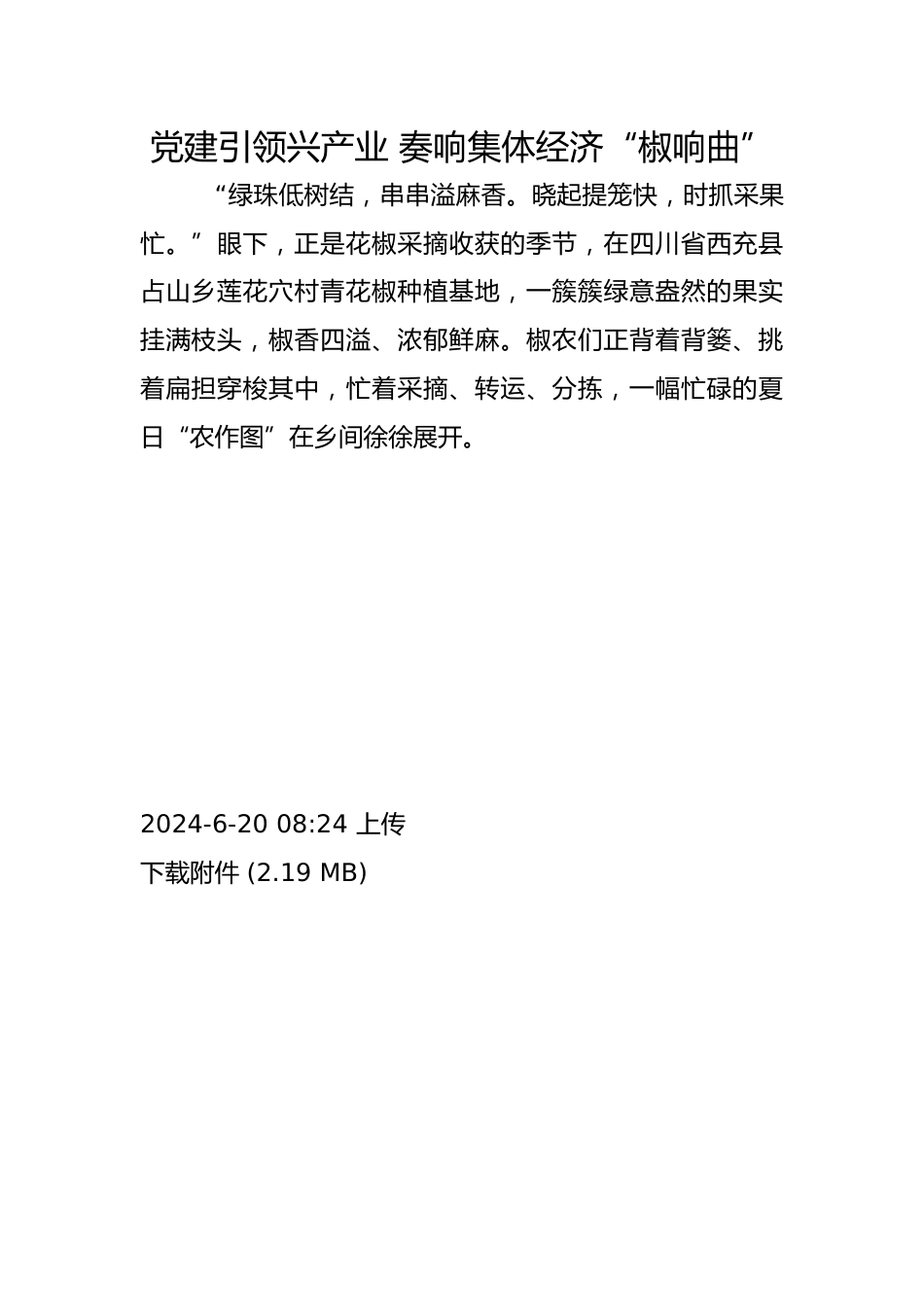 党建引领兴产业 奏响集体经济“椒响曲”

“绿珠低树结，串串溢麻香。晓起提笼快，时抓采果忙。”眼下，正是花椒采摘收获的季节，在四川省西充县占山乡莲花穴村青花椒种植基地，一簇簇绿意盎然的果实挂满枝头，椒香四溢、浓郁鲜麻。椒农们正背着背篓、挑着扁担穿梭其中，忙着采摘、转运、分拣，一幅忙碌的夏日“农作图”在乡间徐徐展开。

2024-6-20 08:24 上传
下载附件 (2.19 MB)